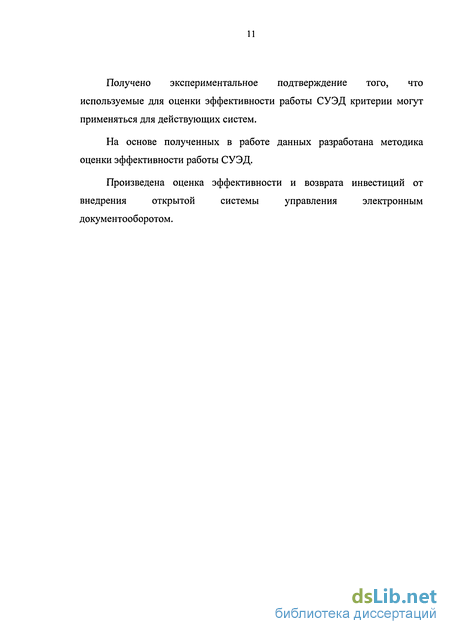 11

Получено экспериментальное подтверждение того, что используемые для оценки эффективности работы СУЭД критерии могут применяться для действующих систем.

На основе полученных в работе данных разработана методика оценки эффективности работы СУЭД.

Произведена оценка эффективности и возврата инвестиций от внедрения открытой системы управления электронным документооборотом.

dsLib.net
библиотека диссертаций